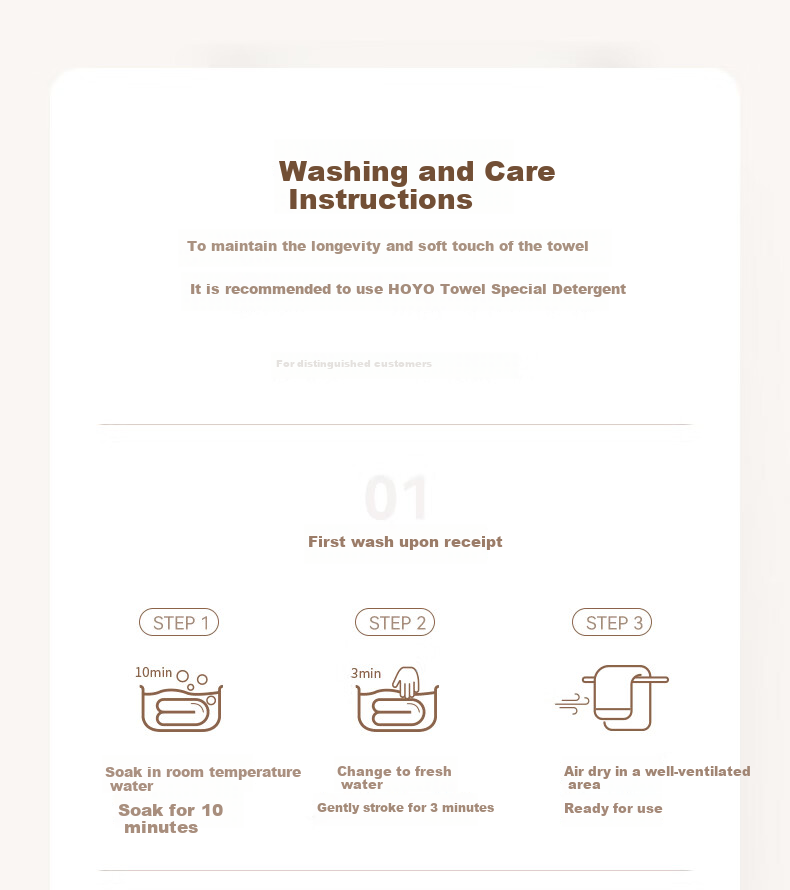 Washing and Care Instructions

To maintain the longevity and soft touch of the towel

It is recommended to use HOYO Towel Special Detergent

For distinguished customers

01

First wash upon receipt

STEP 1

10min

Soak in room temperature water

Soak for 10 minutes

STEP 2

3min

Change to fresh water

Gently stroke for 3 minutes

STEP 3

Air dry in a well-ventilated area

Ready for use